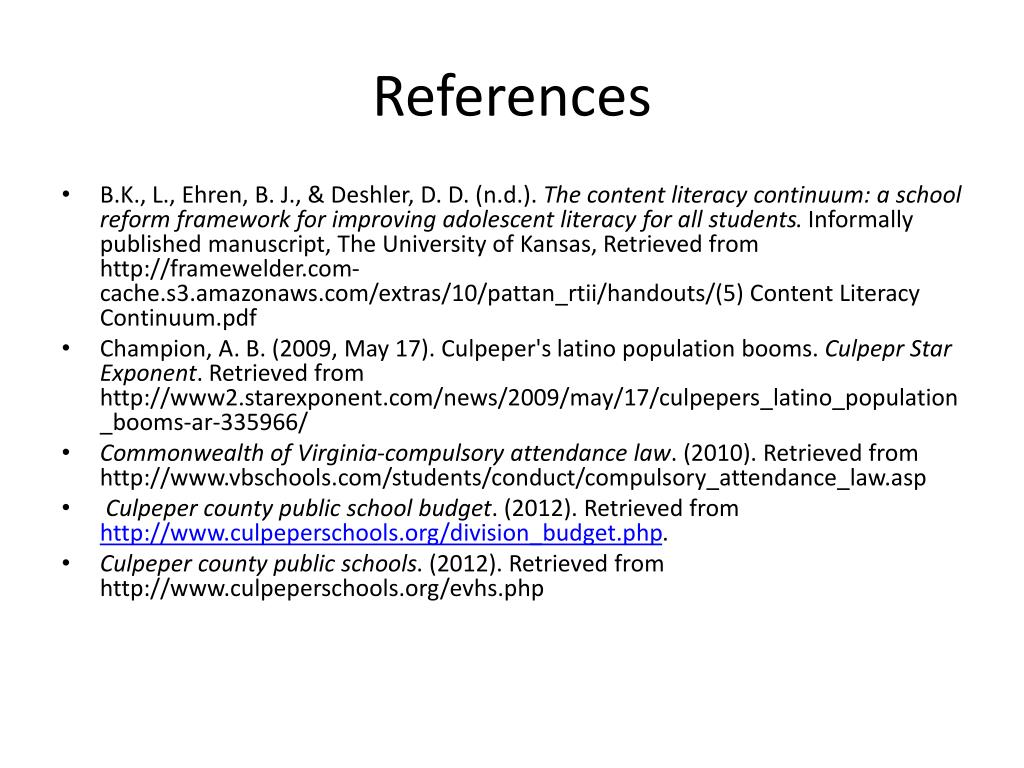 References

• B.K., L., Ehren, B. J., & Deshler, D. D. (n.d.). The content literacy continuum: a school reform framework for improving adolescent literacy for all students. Informally published manuscript, The University of Kansas, Retrieved from http://framewelder.com-cache.s3.amazonaws.com/extras/10/pattan_rtii/handouts/(5) Content Literacy Continuum.pdf

• Champion, A. B. (2009, May 17). Culpeper's latino population booms. Culpepr Star Exponent. Retrieved from http://www2.starexponent.com/news/2009/may/17/culpepers_latino_population_booms-ar-335966/

• Commonwealth of Virginia-compulsory attendance law. (2010). Retrieved from http://www.vbschools.com/students/conduct/compulsory_attendance_law.asp

• Culpeper county public school budget. (2012). Retrieved from http://www.culpeperschools.org/division_budget.php.

• Culpeper county public schools. (2012). Retrieved from http://www.culpeperschools.org/evhs.php